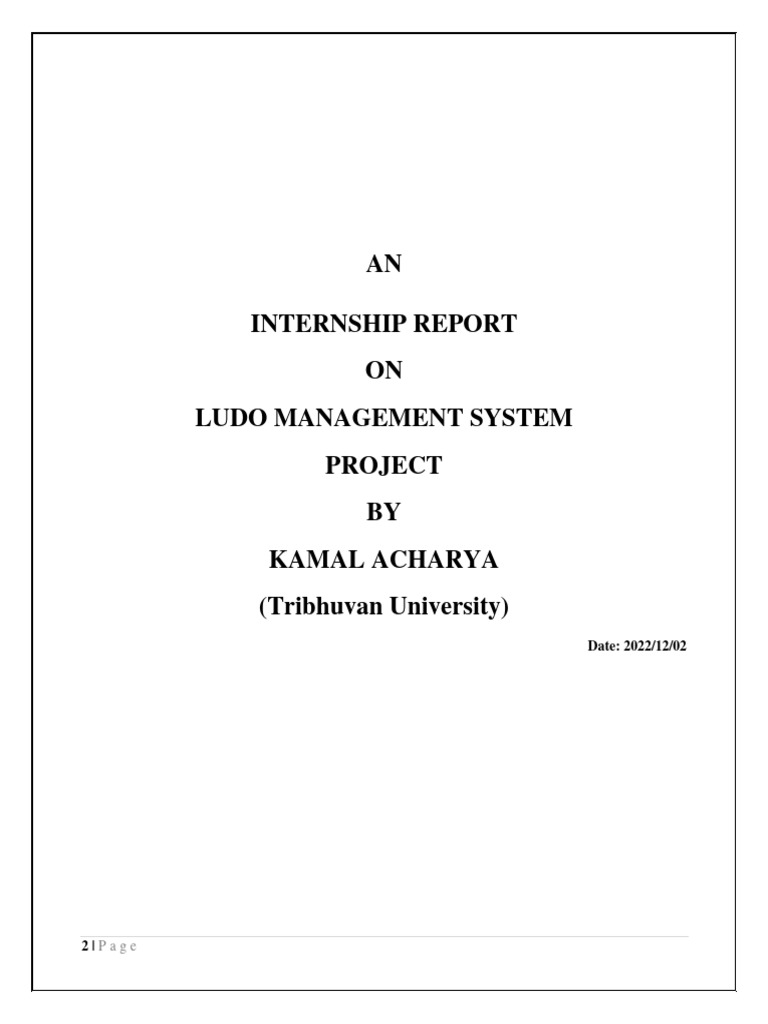 AN

INTERNSHIP REPORT

ON

LUDO MANAGEMENT SYSTEM

PROJECT

BY

KAMAL ACHARYA

(Tribhuvan University)

Date: 2022/12/02

2 | P a g e